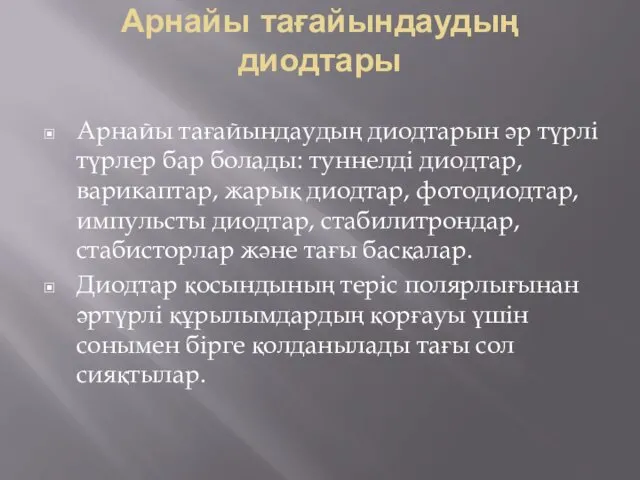 Арнайы тағайындаудың диодтары

Арнайы тағайындаудың диодтарын әр түрлі түрлер бар болады: туннелді диодтар, варикаптар, жарық диодтар, фотодиодтар, импульсты диодтар, стабилитрондар, стабисторлар және тағы басқалар.

Диодтар қосындының теріс полярлығынан әртүрлі құрылымдардың қорғауы үшін сонымен бірге қолданылады тағы сол сияқтылар.